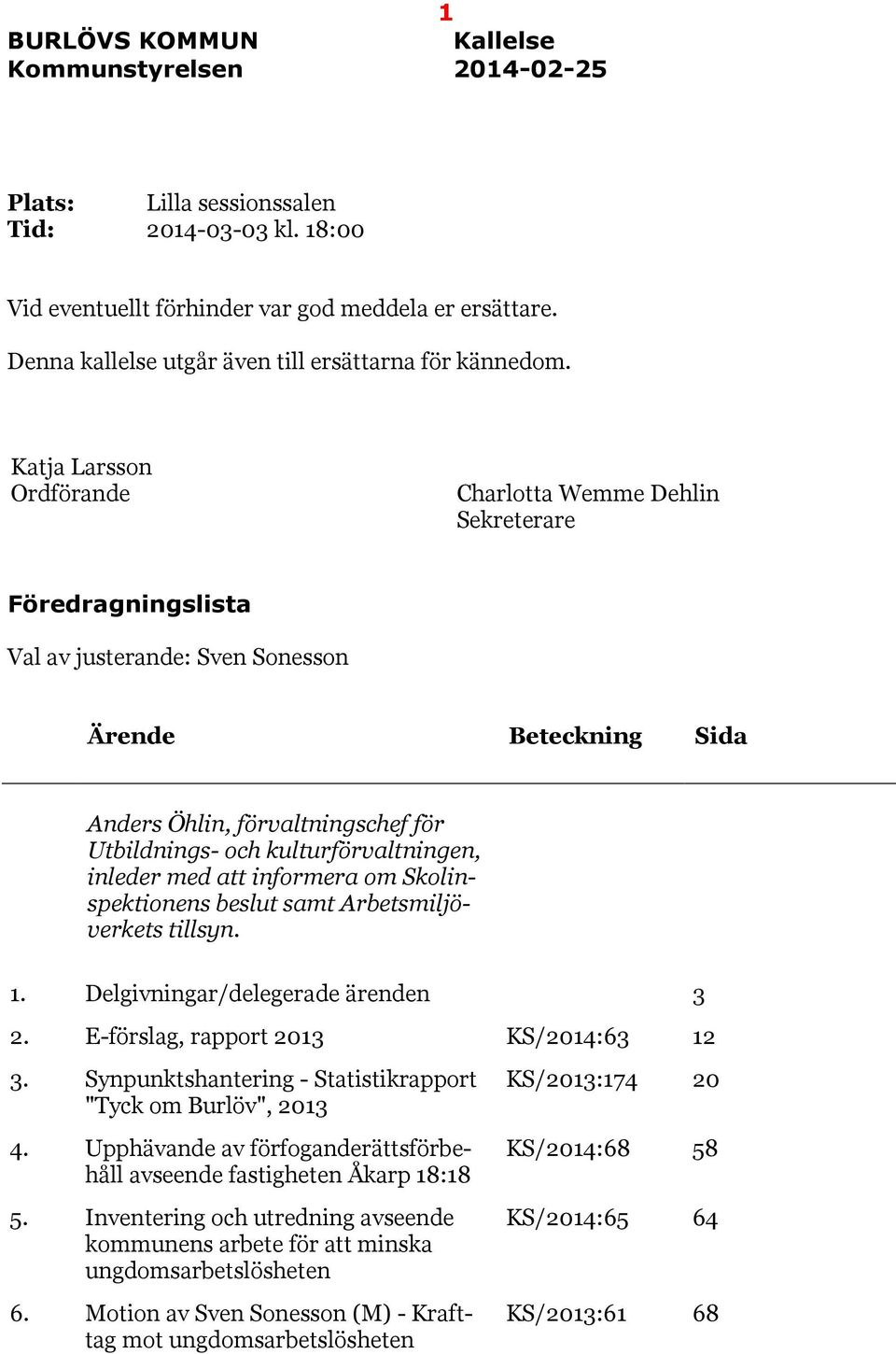 1

BURLÖVS KOMMUN
Kommunstyrelsen

Kallelse
2014-02-25

Plats: Lilla sessionssalen
Tid: 2014-03-03 kl. 18:00

Vid eventuellt förhinder var god meddela er ersättare.

Denna kallelse utgår även till ersättarna för kännedom.

Katja Larsson
Ordförande

Charlotta Wemme Dehlin
Sekreterare

Föredragningslista

Val av justerande: Sven Sonesson

| | Ärende | Beteckning | Sida |
|---|---|---|---|
| | Anders Öhlin, förvaltningschef för Utbildnings- och kulturförvaltningen, inleder med att informera om Skolinspektionens beslut samt Arbetsmiljöverkets tillsyn. | | |
| 1. | Delgivningar/delegerade ärenden | | 3 |
| 2. | E-förslag, rapport 2013 | KS/2014:63 | 12 |
| 3. | Synpunktshantering - Statistikrapport "Tyck om Burlöv", 2013 | KS/2013:174 | 20 |
| 4. | Upphävande av förfoganderättsförbehåll avseende fastigheten Åkarp 18:18 | KS/2014:68 | 58 |
| 5. | Inventering och utredning avseende kommunens arbete för att minska ungdomsarbetslösheten | KS/2014:65 | 64 |
| 6. | Motion av Sven Sonesson (M) - Krafttag mot ungdomsarbetslösheten | KS/2013:61 | 68 |